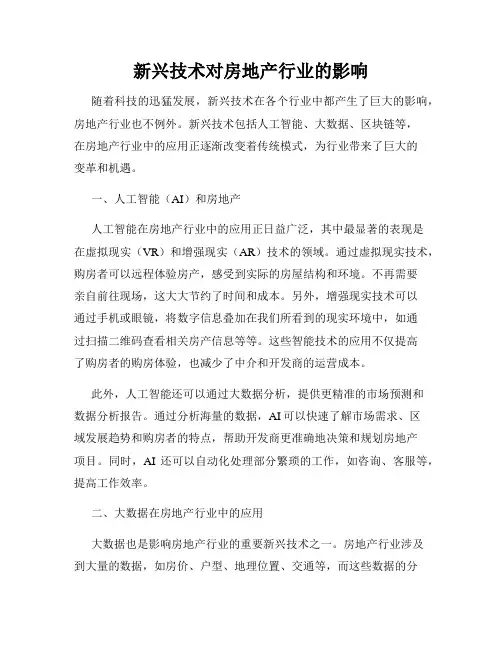 新兴技术对房地产行业的影响

随着科技的迅猛发展，新兴技术在各个行业中都产生了巨大的影响，房地产行业也不例外。新兴技术包括人工智能、大数据、区块链等，在房地产行业中的应用正逐渐改变着传统模式，为行业带来了巨大的变革和机遇。

一、人工智能（AI）和房地产

人工智能在房地产行业中的应用正日益广泛，其中最显著的表现是在虚拟现实（VR）和增强现实（AR）技术的领域。通过虚拟现实技术，购房者可以远程体验房产，感受到实际的房屋结构和环境。不再需要亲自前往现场，这大大节约了时间和成本。另外，增强现实技术可以通过手机或眼镜，将数字信息叠加在我们所看到的现实环境中，如通过扫描二维码查看相关房产信息等等。这些智能技术的应用不仅提高了购房者的购房体验，也减少了中介和开发商的运营成本。

此外，人工智能还可以通过大数据分析，提供更精准的市场预测和数据分析报告。通过分析海量的数据，AI可以快速了解市场需求、区域发展趋势和购房者的特点，帮助开发商更准确地决策和规划房地产项目。同时，AI 还可以自动化处理部分繁琐的工作，如咨询、客服等，提高工作效率。

二、大数据在房地产行业中的应用

大数据也是影响房地产行业的重要新兴技术之一。房地产行业涉及到大量的数据，如房价、户型、地理位置、交通等，而这些数据的分